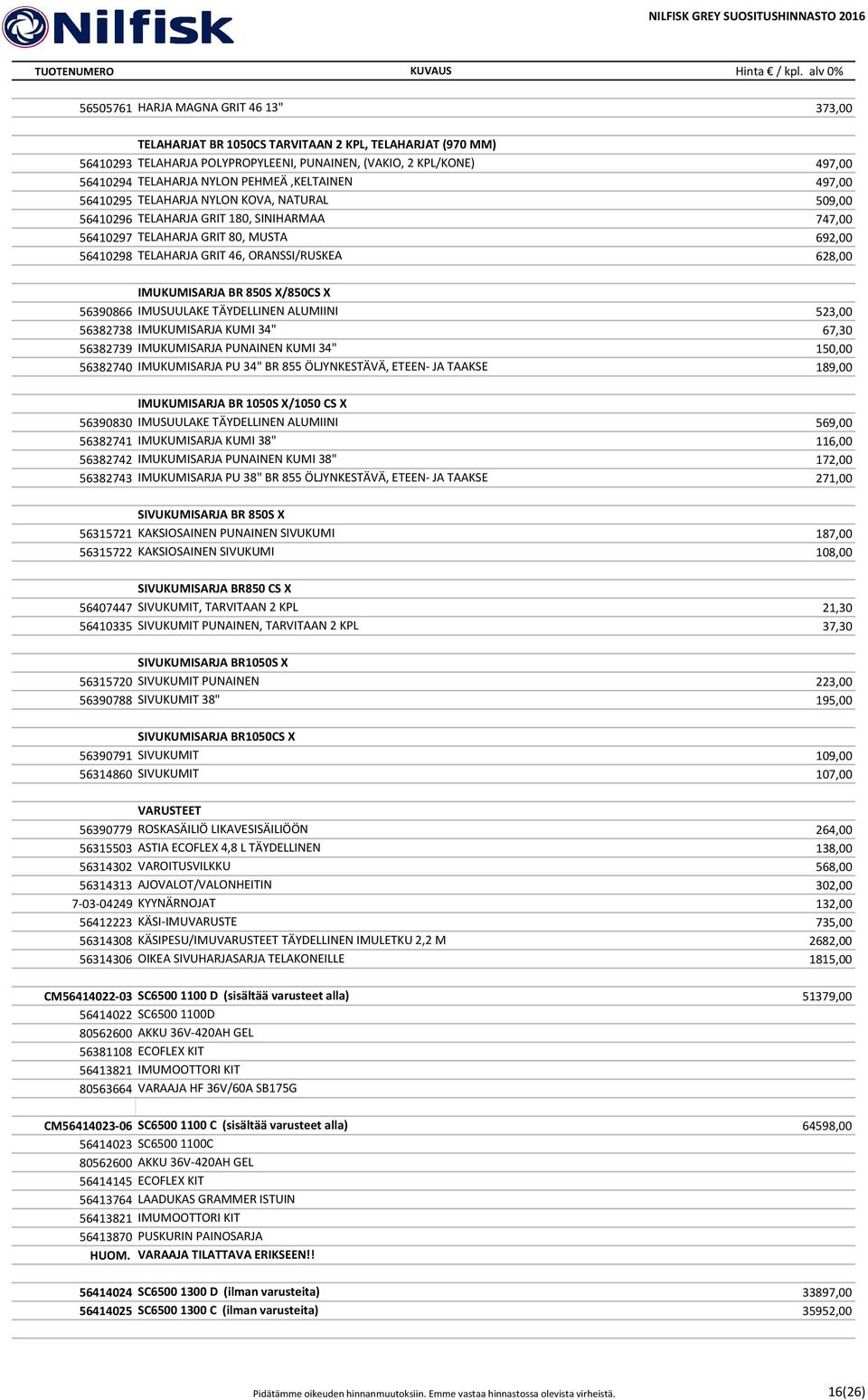 Nilfisk

NILFISK GREY SUOSITUSHINNASTO 2016

| TUOTENUMERO | KUVAUS | Hinta € / kpl. alv 0% |
|---|---|---|
| 56505761 | HARJA MAGNA GRIT 46 13" | 373,00 |
| | TELAHARJAT BR 1050CS TARVITAAN 2 KPL, TELAHARJAT (970 MM) | |
| 56410293 | TELAHARJA POLYPROPYLEENI, PUNAINEN, (VAKIO, 2 KPL/KONE) | 497,00 |
| 56410294 | TELAHARJA NYLON PEHMEÄ ,KELTAINEN | 497,00 |
| 56410295 | TELAHARJA NYLON KOVA, NATURAL | 509,00 |
| 56410296 | TELAHARJA GRIT 180, SINIHARMAA | 747,00 |
| 56410297 | TELAHARJA GRIT 80, MUSTA | 692,00 |
| 56410298 | TELAHARJA GRIT 46, ORANSSI/RUSKEA | 628,00 |
| | IMUKUMISARJA BR 850S X/850CS X | |
| 56390866 | IMUSUULAKE TÄYDELLINEN ALUMIINI | 523,00 |
| 56382738 | IMUKUMISARJA KUMI 34" | 67,30 |
| 56382739 | IMUKUMISARJA PUNAINEN KUMI 34" | 150,00 |
| 56382740 | IMUKUMISARJA PU 34" BR 855 ÖLJYNKESTÄVÄ, ETEEN- JA TAAKSE | 189,00 |
| | IMUKUMISARJA BR 1050S X/1050 CS X | |
| 56390830 | IMUSUULAKE TÄYDELLINEN ALUMIINI | 569,00 |
| 56382741 | IMUKUMISARJA KUMI 38" | 116,00 |
| 56382742 | IMUKUMISARJA PUNAINEN KUMI 38" | 172,00 |
| 56382743 | IMUKUMISARJA PU 38" BR 855 ÖLJYNKESTÄVÄ, ETEEN- JA TAAKSE | 271,00 |
| | SIVUKUMISARJA BR 850S X | |
| 56315721 | KAKSIOSAINEN PUNAINEN SIVUKUMI | 187,00 |
| 56315722 | KAKSIOSAINEN SIVUKUMI | 108,00 |
| | SIVUKUMISARJA BR850 CS X | |
| 56407447 | SIVUKUMIT, TARVITAAN 2 KPL | 21,30 |
| 56410335 | SIVUKUMIT PUNAINEN, TARVITAAN 2 KPL | 37,30 |
| | SIVUKUMISARJA BR1050S X | |
| 56315720 | SIVUKUMIT PUNAINEN | 223,00 |
| 56390788 | SIVUKUMIT 38" | 195,00 |
| | SIVUKUMISARJA BR1050CS X | |
| 56390791 | SIVUKUMIT | 109,00 |
| 56314860 | SIVUKUMIT | 107,00 |
| | VARUSTEET | |
| 56390779 | ROSKASÄILIÖ LIKAVESISÄILIÖÖN | 264,00 |
| 56315503 | ASTIA ECOFLEX 4,8 L TÄYDELLINEN | 138,00 |
| 56314302 | VAROITUSVILKKU | 568,00 |
| 56314313 | AJOVALOT/VALONHEITIN | 302,00 |
| 7-03-04249 | KYYNÄRNOJAT | 132,00 |
| 56412223 | KÄSI-IMUVARUSTE | 735,00 |
| 56314308 | KÄSIPESU/IMUVARUSTEET TÄYDELLINEN IMULETKU 2,2 M | 2682,00 |
| 56314306 | OIKEA SIVUHARJASARJA TELAKONEILLE | 1815,00 |
| CM56414022-03 | SC6500 1100 D (sisältää varusteet alla) | 51379,00 |
| 56414022 | SC6500 1100D | |
| 80562600 | AKKU 36V-420AH GEL | |
| 56381108 | ECOFLEX KIT | |
| 56413821 | IMUMOOTTORI KIT | |
| 80563664 | VARAAJA HF 36V/60A SB175G | |
| CM56414023-06 | SC6500 1100 C (sisältää varusteet alla) | 64598,00 |
| 56414023 | SC6500 1100C | |
| 80562600 | AKKU 36V-420AH GEL | |
| 56414145 | ECOFLEX KIT | |
| 56413764 | LAADUKAS GRAMMER ISTUIN | |
| 56413821 | IMUMOOTTORI KIT | |
| 56413870 | PUSKURIN PAINOSARJA | |
| HUOM. | VARAAJA TILATTAVA ERIKSEEN!! | |
| 56414024 | SC6500 1300 D (ilman varusteita) | 33897,00 |
| 56414025 | SC6500 1300 C (ilman varusteita) | 35952,00 |

Pidätämme oikeuden hinnanmuutoksiin. Emme vastaa hinnastossa olevista virheistä.

16(26)